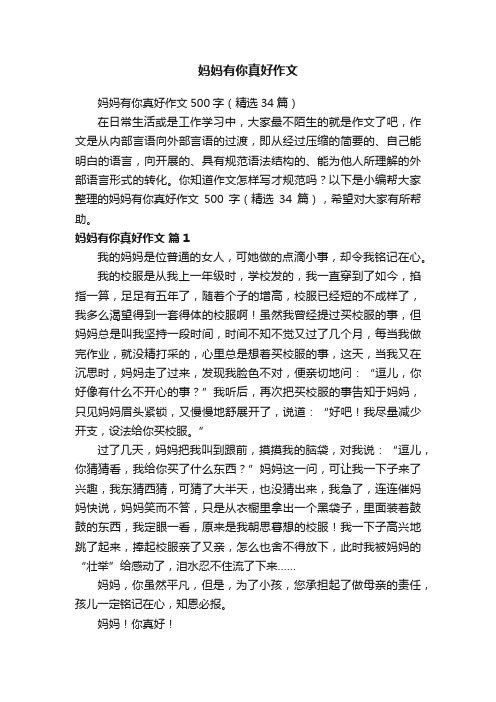 妈妈有你真好作文

妈妈有你真好作文 500 字（精选 34 篇）

在日常生活或是工作学习中，大家最不陌生的就是作文了吧，作文是从内部言语向外部言语的过渡，即从经过压缩的简要的、自己能明白的语言，向开展的、具有规范语法结构的、能为他人所理解的外部语言形式的转化。你知道作文怎样写才规范吗？以下是小编帮大家整理的妈妈有你真好作文 500 字（精选 34 篇），希望对大家有所帮助。

妈妈有你真好作文 篇 1

我的妈妈是位普通的女人，可她做的点滴小事，却令我铭记在心。

我的校服是从我上一年级时，学校发的，我一直穿到了如今，掐指一算，足足有五年了，随着个子的增高，校服已经短的不成样了，我多么渴望得到一套得体的校服啊！虽然我曾经提过买校服的事，但妈妈总是叫我坚持一段时间，时间不知不觉又过了几个月，每当我做完作业，就没精打采的，心里总是想着买校服的事，这天，当我又在沉思时，妈妈走了过来，发现我脸色不对，便亲切地问：“逗儿，你好像有什么不开心的事？”我听后，再次把买校服的事告知于妈妈，只见妈妈眉头紧锁，又慢慢地舒展开了，说道：“好吧！我尽量减少开支，设法给你买校服。”

过了几天，妈妈把我叫到跟前，摸摸我的脑袋，对我说：“逗儿，你猜猜看，我给你买了什么东西？”妈妈这一问，可让我一下子来了兴趣，我东猜西猜，可猜了大半天，也没猜出来，我急了，连连催妈妈快说，妈妈笑而不答，只是从衣橱里拿出一个黑袋子，里面装着鼓鼓的东西，我定眼一看，原来是我朝思暮想的校服！我一下子高兴地跳了起来，捧起校服亲了又亲，怎么也舍不得放下，此时我被妈妈的“壮举”给感动了，泪水忍不住流了下来……

妈妈，你虽然平凡，但是，为了小孩，您承担起了做母亲的责任，孩儿一定铭记在心，知恩必报。

妈妈！你真好！